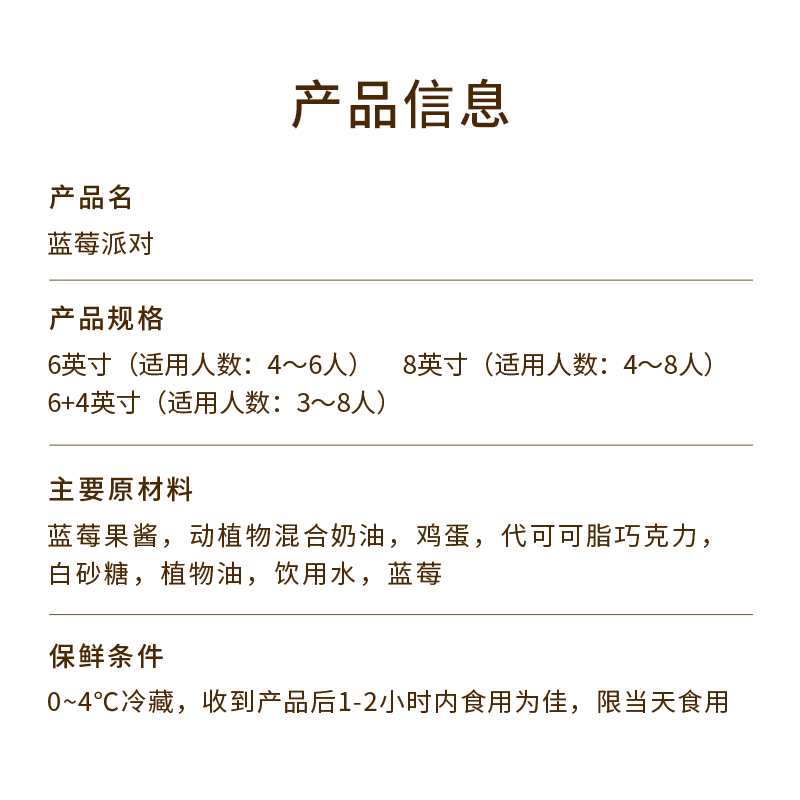 产品信息

产品名
蓝莓派对

产品规格
6英寸（适用人数：4～6人）　8英寸（适用人数：4～8人）
6+4英寸（适用人数：3～8人）

主要原材料
蓝莓果酱，动植物混合奶油，鸡蛋，代可可脂巧克力，白砂糖，植物油，饮用水，蓝莓

保鲜条件
0~4°C冷藏，收到产品后1-2小时内食用为佳，限当天食用